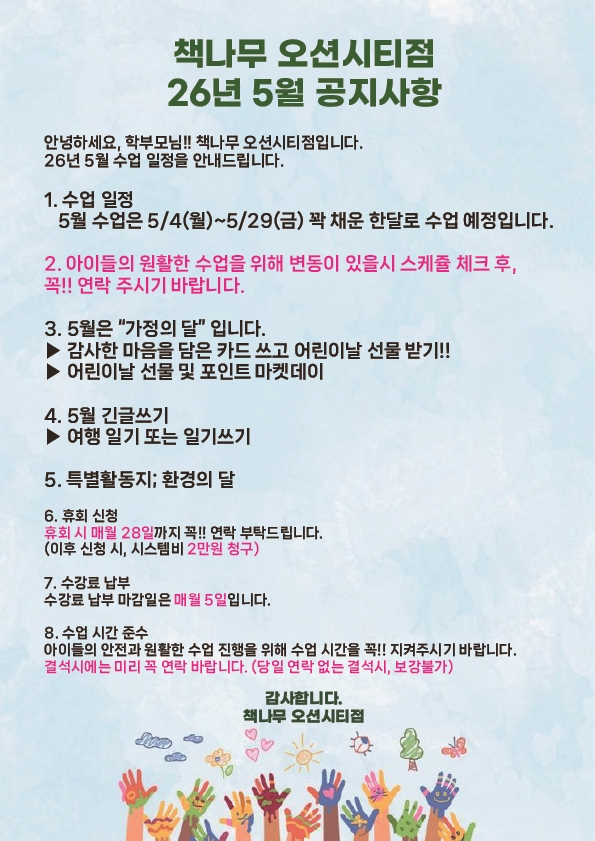 책나무 오션시티점
26년 5월 공지사항

안녕하세요, 학부모님!! 책나무 오션시티점입니다.
26년 5월 수업 일정을 안내드립니다.

1. 수업 일정
5월 수업은 5/4(월)~5/29(금) 꽉 채운 한달로 수업 예정입니다.

2. 아이들의 원활한 수업을 위해 변동이 있을시 스케쥴 체크 후, 꼭!! 연락 주시기 바랍니다.

3. 5월은 "가정의 달" 입니다.
▶ 감사한 마음을 담은 카드 쓰고 어린이날 선물 받기!!
▶ 어린이날 선물 및 포인트 마켓데이

4. 5월 긴글쓰기
▶ 여행 일기 또는 일기쓰기

5. 특별활동지; 환경의 달

6. 휴회 신청
휴회 시 매월 28일까지 꼭!! 연락 부탁드립니다.
(이후 신청 시, 시스템비 2만원 청구)

7. 수강료 납부
수강료 납부 마감일은 매월 5일입니다.

8. 수업 시간 준수
아이들의 안전과 원활한 수업 진행을 위해 수업 시간을 꼭!! 지켜주시기 바랍니다.
결석시에는 미리 꼭 연락 바랍니다. (당일 연락 없는 결석시, 보강불가)

감사합니다.
책나무 오션시티점